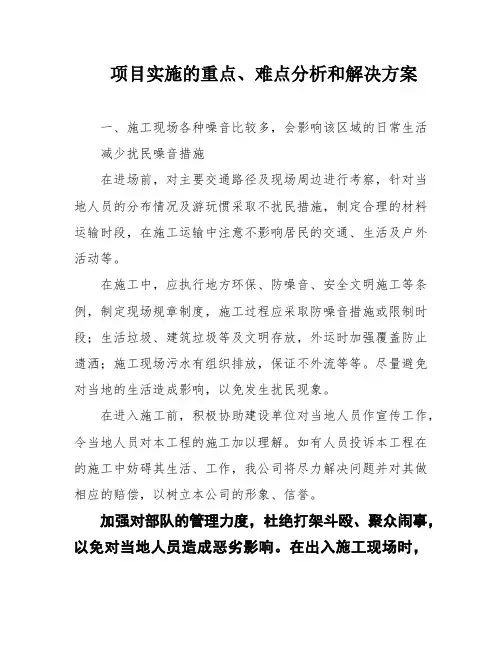 项目实施的重点、难点分析和解决方案

一、施工现场各种噪音比较多，会影响该区域的日常生活

减少扰民噪音措施

在进场前，对主要交通路径及现场周边进行考察，针对当地人员的分布情况及游玩惯采取不扰民措施，制定合理的材料运输时段，在施工运输中注意不影响居民的交通、生活及户外活动等。

在施工中，应执行地方环保、防噪音、安全文明施工等条例，制定现场规章制度，施工过程应采取防噪音措施或限制时段；生活垃圾、建筑垃圾等及文明存放，外运时加强覆盖防止遗洒；施工现场污水有组织排放，保证不外流等等。尽量避免对当地的生活造成影响，以免发生扰民现象。

在进入施工前，积极协助建设单位对当地人员作宣传工作，令当地人员对本工程的施工加以理解。如有人员投诉本工程在的施工中妨碍其生活、工作，我公司将尽力解决问题并对其做相应的赔偿，以树立本公司的形象、信誉。

加强对部队的管理力度，杜绝打架斗殴、聚众闹事，以免对当地人员造成恶劣影响。在出入施工现场时，